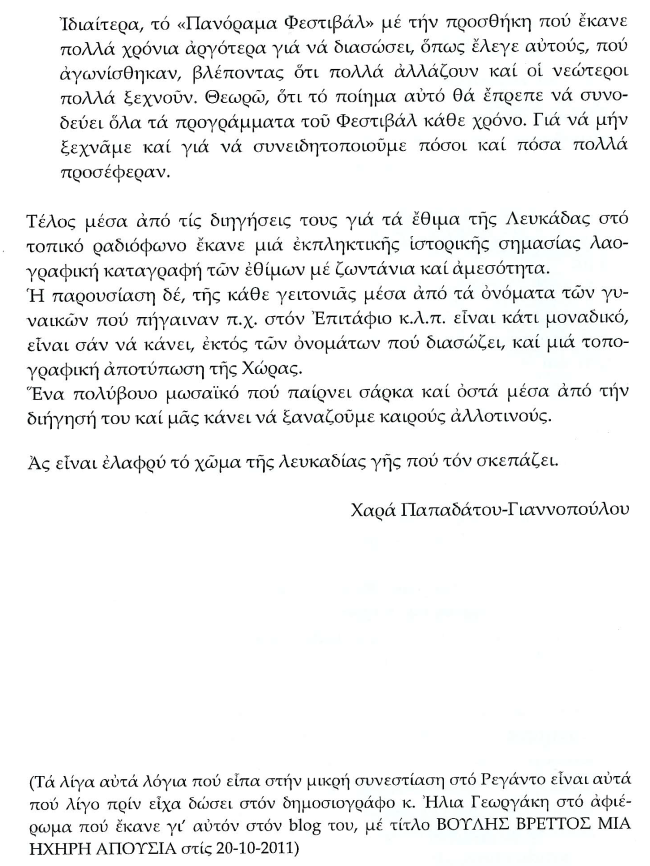 Ἰδιαίτερα, τό «Πανόραμα Φεστιβάλ» μέ τήν προσθήκη πού ἔκανε πολλά χρόνια ἀργότερα γιά νά διασώσει, ὅπως ἔλεγε αὐτούς, πού ἀγωνίσθηκαν, βλέποντας ὅτι πολλά ἀλλάζουν καί οἱ νεώτεροι πολλά ξεχνοῦν. Θεωρῶ, ὅτι τό ποίημα αὐτό θά ἔπρεπε νά συνοδεύει ὅλα τά προγράμματα τοῦ Φεστιβάλ κάθε χρόνο. Γιά νά μήν ξεχνᾶμε καί γιά νά συνειδητοποιοῦμε πόσοι καί πόσα πολλά προσέφεραν.

Τέλος μέσα ἀπό τίς διηγήσεις τους γιά τά ἔθιμα τῆς Λευκάδας στό τοπικό ραδιόφωνο ἔκανε μιά ἐκπληκτικῆς ἱστορικῆς σημασίας λαογραφική καταγραφή τῶν ἐθίμων μέ ζωντάνια καί ἀμεσότητα.
Ἡ παρουσίαση δέ, τῆς κάθε γειτονιᾶς μέσα ἀπό τά ὀνόματα τῶν γυναικῶν πού πήγαιναν π.χ. στόν Ἐπιτάφιο κ.λ.π. εἶναι κάτι μοναδικό, εἶναι σάν νά κάνει, ἐκτός τῶν ὀνομάτων πού διασώζει, καί μιά τοπογραφική ἀποτύπωση τῆς Χώρας.
Ἕνα πολύβουο μωσαϊκό πού παίρνει σάρκα καί ὀστά μέσα ἀπό τήν διήγησή του καί μᾶς κάνει νά ξαναζοῦμε καιρούς ἀλλοτινούς.

Ἄς εἶναι ἐλαφρύ τό χῶμα τῆς λευκαδίας γῆς πού τόν σκεπάζει.

Χαρά Παπαδάτου-Γιαννοπούλου

(Τά λίγα αὐτά λόγια πού εἶπα στήν μικρή συνεστίαση στό Ρεγάντο εἶναι αὐτά πού λίγο πρίν εἶχα δώσει στόν δημοσιογράφο κ. Ἠλια Γεωργάκη στό ἀφιέρωμα πού ἔκανε γι' αὐτόν στόν blog του, μέ τίτλο ΒΟΥΛΗΣ ΒΡΕΤΤΟΣ ΜΙΑ ΗΧΗΡΗ ΑΠΟΥΣΙΑ στίς 20-10-2011)